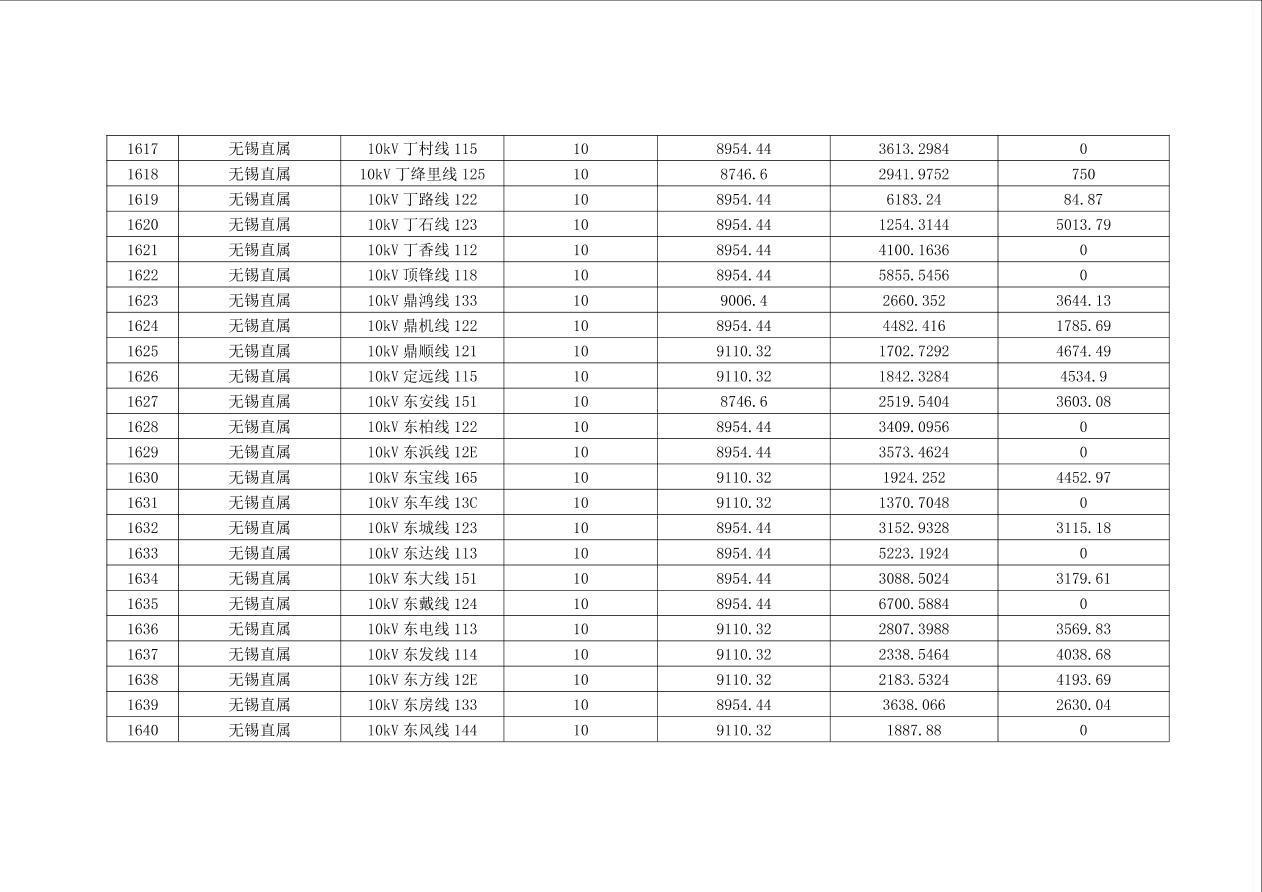 | 1617 | 无锡直属 | 10kV丁村线115 | 10 | 8954.44 | 3613.2984 | 0 |
|---|---|---|---|---|---|---|
| 1618 | 无锡直属 | 10kV丁绛里线125 | 10 | 8746.6 | 2941.9752 | 750 |
| 1619 | 无锡直属 | 10kV丁路线122 | 10 | 8954.44 | 6183.24 | 84.87 |
| 1620 | 无锡直属 | 10kV丁石线123 | 10 | 8954.44 | 1254.3144 | 5013.79 |
| 1621 | 无锡直属 | 10kV丁香线112 | 10 | 8954.44 | 4100.1636 | 0 |
| 1622 | 无锡直属 | 10kV顶锋线118 | 10 | 8954.44 | 5855.5456 | 0 |
| 1623 | 无锡直属 | 10kV鼎鸿线133 | 10 | 9006.4 | 2660.352 | 3644.13 |
| 1624 | 无锡直属 | 10kV鼎机线122 | 10 | 8954.44 | 4482.416 | 1785.69 |
| 1625 | 无锡直属 | 10kV鼎顺线121 | 10 | 9110.32 | 1702.7292 | 4674.49 |
| 1626 | 无锡直属 | 10kV定远线115 | 10 | 9110.32 | 1842.3284 | 4534.9 |
| 1627 | 无锡直属 | 10kV东安线151 | 10 | 8746.6 | 2519.5404 | 3603.08 |
| 1628 | 无锡直属 | 10kV东柏线122 | 10 | 8954.44 | 3409.0956 | 0 |
| 1629 | 无锡直属 | 10kV东浜线12E | 10 | 8954.44 | 3573.4624 | 0 |
| 1630 | 无锡直属 | 10kV东宝线165 | 10 | 9110.32 | 1924.252 | 4452.97 |
| 1631 | 无锡直属 | 10kV东车线13C | 10 | 9110.32 | 1370.7048 | 0 |
| 1632 | 无锡直属 | 10kV东城线123 | 10 | 8954.44 | 3152.9328 | 3115.18 |
| 1633 | 无锡直属 | 10kV东达线113 | 10 | 8954.44 | 5223.1924 | 0 |
| 1634 | 无锡直属 | 10kV东大线151 | 10 | 8954.44 | 3088.5024 | 3179.61 |
| 1635 | 无锡直属 | 10kV东戴线124 | 10 | 8954.44 | 6700.5884 | 0 |
| 1636 | 无锡直属 | 10kV东电线113 | 10 | 9110.32 | 2807.3988 | 3569.83 |
| 1637 | 无锡直属 | 10kV东发线114 | 10 | 9110.32 | 2338.5464 | 4038.68 |
| 1638 | 无锡直属 | 10kV东方线12E | 10 | 9110.32 | 2183.5324 | 4193.69 |
| 1639 | 无锡直属 | 10kV东房线133 | 10 | 8954.44 | 3638.066 | 2630.04 |
| 1640 | 无锡直属 | 10kV东风线144 | 10 | 9110.32 | 1887.88 | 0 |